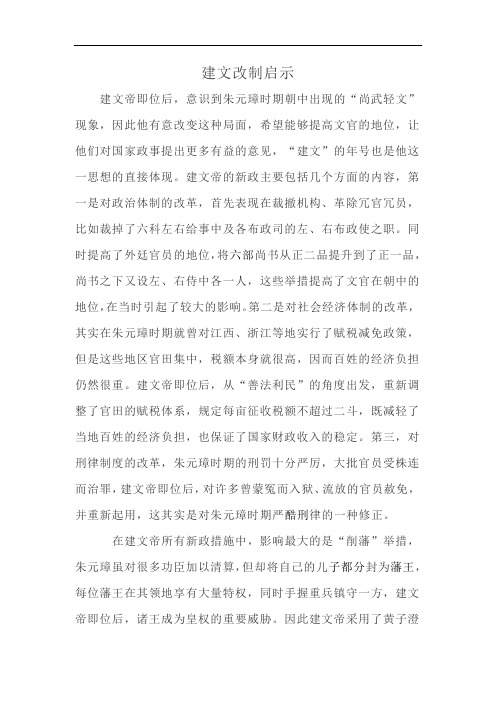 建文改制启示

建文帝即位后，意识到朱元璋时期朝中出现的“尚武轻文”现象，因此他有意改变这种局面，希望能够提高文官的地位，让他们对国家政事提出更多有益的意见，“建文”的年号也是他这一思想的直接体现。建文帝的新政主要包括几个方面的内容，第一是对政治体制的改革，首先表现在裁撤机构、革除冗官冗员，比如裁掉了六科左右给事中及各布政司的左、右布政使之职。同时提高了外廷官员的地位，将六部尚书从正二品提升到了正一品，尚书之下又设左、右侍中各一人，这些举措提高了文官在朝中的地位，在当时引起了较大的影响。第二是对社会经济体制的改革，其实在朱元璋时期就曾对江西、浙江等地实行了赋税减免政策，但是这些地区官田集中，税额本身就很高，因而百姓的经济负担仍然很重。建文帝即位后，从“善法利民”的角度出发，重新调整了官田的赋税体系，规定每亩征收税额不超过二斗，既减轻了当地百姓的经济负担，也保证了国家财政收入的稳定。第三，对刑律制度的改革，朱元璋时期的刑罚十分严厉，大批官员受株连而治罪，建文帝即位后，对许多曾蒙冤而入狱、流放的官员赦免，并重新起用，这其实是对朱元璋时期严酷刑律的一种修正。

在建文帝所有新政措施中，影响最大的是“削藩”举措，朱元璋虽对很多功臣加以清算，但却将自己的儿子都分封为藩王，每位藩王在其领地享有大量特权，同时手握重兵镇守一方，建文帝即位后，诸王成为皇权的重要威胁。因此建文帝采用了黄子澄